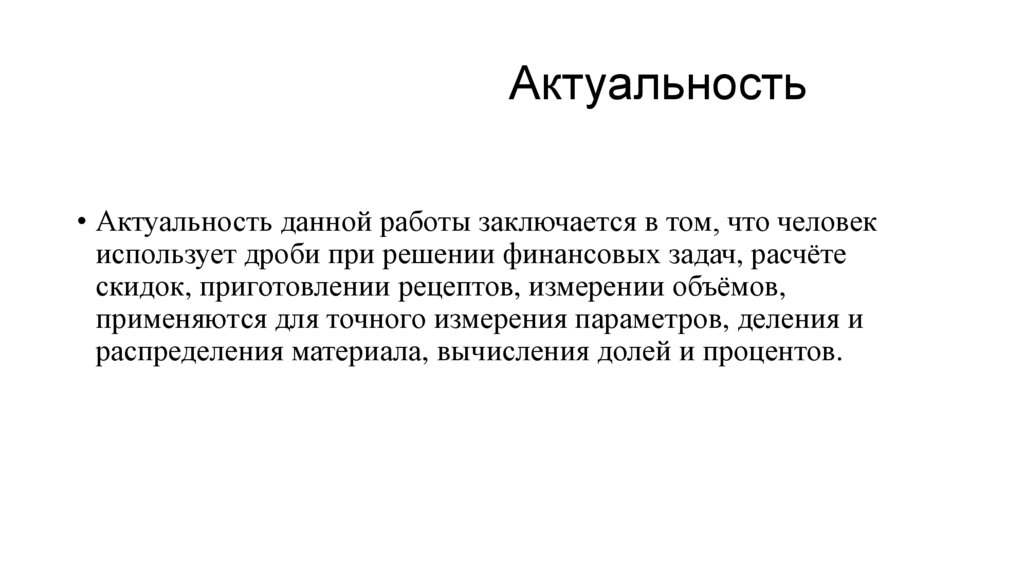 Актуальность

• Актуальность данной работы заключается в том, что человек использует дроби при решении финансовых задач, расчёте скидок, приготовлении рецептов, измерении объёмов, применяются для точного измерения параметров, деления и распределения материала, вычисления долей и процентов.